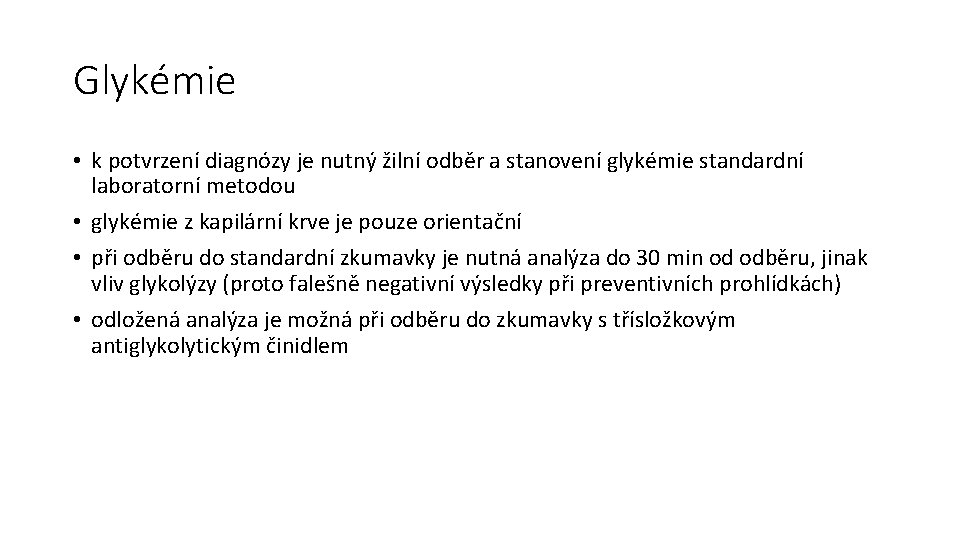 Glykémie

• k potvrzení diagnózy je nutný žilní odběr a stanovení glykémie standardní laboratorní metodou
• glykémie z kapilární krve je pouze orientační
• při odběru do standardní zkumavky je nutná analýza do 30 min od odběru, jinak vliv glykolýzy (proto falešně negativní výsledky při preventivních prohlídkách)
• odložená analýza je možná při odběru do zkumavky s třísložkovým antiglykolytickým činidlem